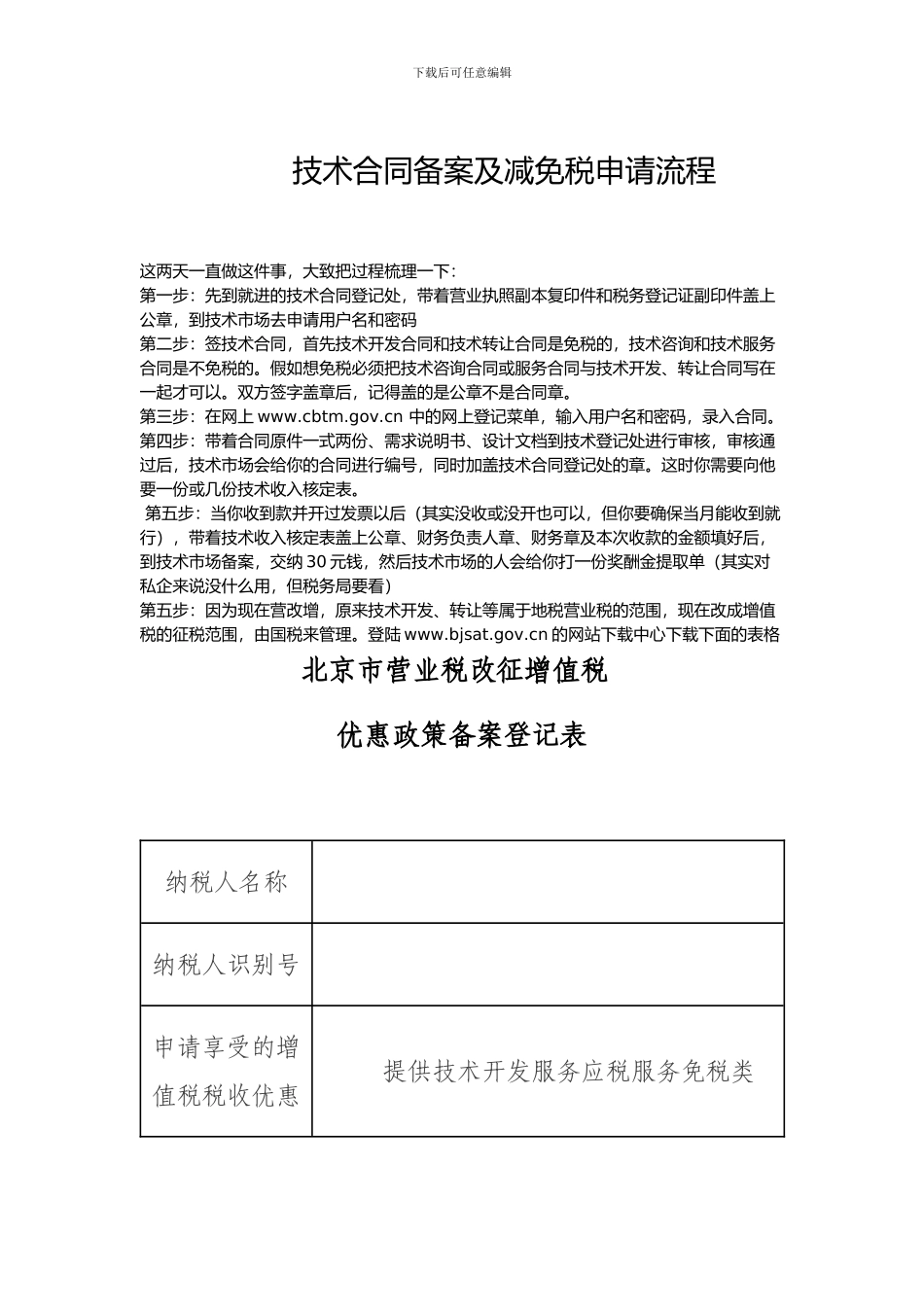 下载后可任意编辑

技术合同备案及减免税申请流程

这两天一直做这件事，大致把过程梳理一下：
第一步：先到就进的技术合同登记处，带着营业执照副本复印件和税务登记证副印件盖上公章，到技术市场去申请用户名和密码
第二步：签技术合同，首先技术开发合同和技术转让合同是免税的，技术咨询和技术服务合同是不免税的。假如想免税必须把技术咨询合同或服务合同与技术开发、转让合同写在一起才可以。双方签字盖章后，记得盖的是公章不是合同章。
第三步：在网上 www.cbtm.gov.cn 中的网上登记菜单，输入用户名和密码，录入合同。
第四步：带着合同原件一式两份、需求说明书、设计文档到技术登记处进行审核，审核通过后，技术市场会给你的合同进行编号，同时加盖技术合同登记处的章。这时你需要向他要一份或几份技术收入核定表。
第五步：当你收到款并开过发票以后（其实没收或没开也可以，但你要确保当月能收到就行），带着技术收入核定表盖上公章、财务负责人章、财务章及本次收款的金额填好后，到技术市场备案，交纳 30 元钱，然后技术市场的人会给你打一份奖酬金提取单（其实对私企来说没什么用，但税务局要看）
第五步：因为现在营改增，原来技术开发、转让等属于地税营业税的范围，现在改成增值税的征税范围，由国税来管理。登陆 www.bjsat.gov.cn 的网站下载中心下载下面的表格

北京市营业税改征增值税

优惠政策备案登记表

| 纳税人名称 | |
|---|---|
| 纳税人识别号 | |
| 申请享受的增值税税收优惠 | 提供技术开发服务应税服务免税类 |